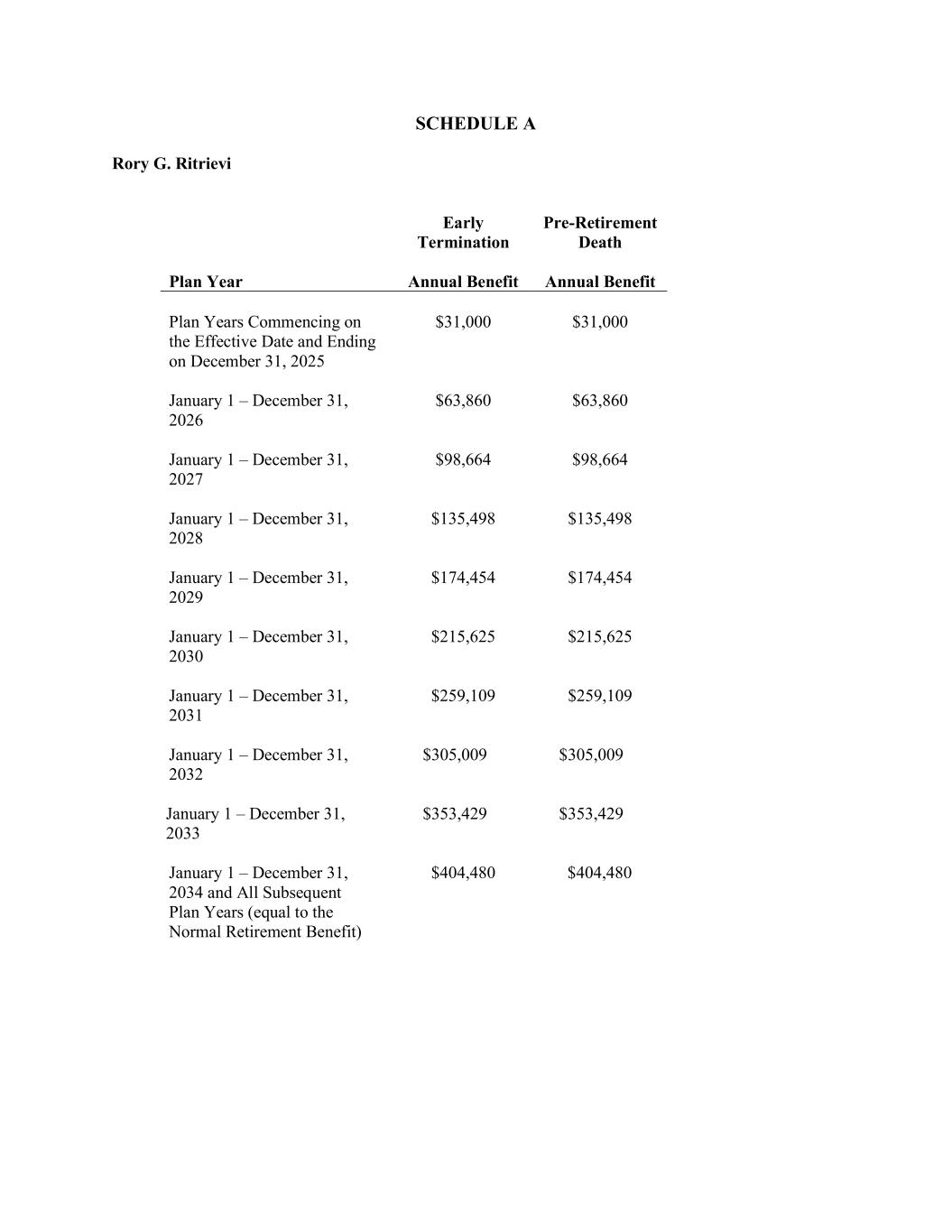 SCHEDULE A

Rory G. Ritrievi

| Plan Year | Early Termination Annual Benefit | Pre-Retirement Death Annual Benefit |
|---|---|---|
| Plan Years Commencing on the Effective Date and Ending on December 31, 2025 | \$31,000 | \$31,000 |
| January 1 – December 31, 2026 | \$63,860 | \$63,860 |
| January 1 – December 31, 2027 | \$98,664 | \$98,664 |
| January 1 – December 31, 2028 | \$135,498 | \$135,498 |
| January 1 – December 31, 2029 | \$174,454 | \$174,454 |
| January 1 – December 31, 2030 | \$215,625 | \$215,625 |
| January 1 – December 31, 2031 | \$259,109 | \$259,109 |
| January 1 – December 31, 2032 | \$305,009 | \$305,009 |
| January 1 – December 31, 2033 | \$353,429 | \$353,429 |
| January 1 – December 31, 2034 and All Subsequent Plan Years (equal to the Normal Retirement Benefit) | \$404,480 | \$404,480 |